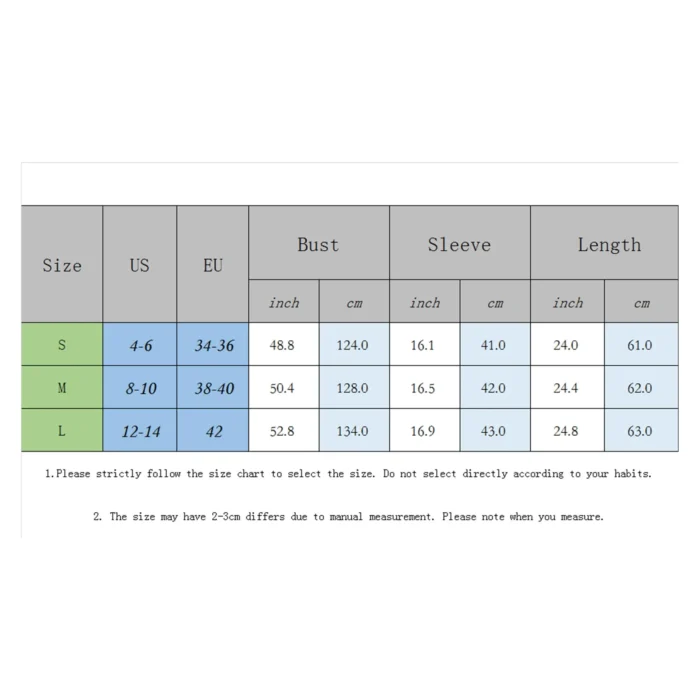 | Size | US | EU | Bust | | Sleeve | | Length | |
|---|---|---|---|---|---|---|---|---|
| | | | inch | cm | inch | cm | inch | cm |
| S | 4-6 | 34-36 | 48.8 | 124.0 | 16.1 | 41.0 | 24.0 | 61.0 |
| M | 8-10 | 38-40 | 50.4 | 128.0 | 16.5 | 42.0 | 24.4 | 62.0 |
| L | 12-14 | 42 | 52.8 | 134.0 | 16.9 | 43.0 | 24.8 | 63.0 |

1.Please strictly follow the size chart to select the size. Do not select directly according to your habits.

2. The size may have 2-3cm differs due to manual measurement. Please note when you measure.